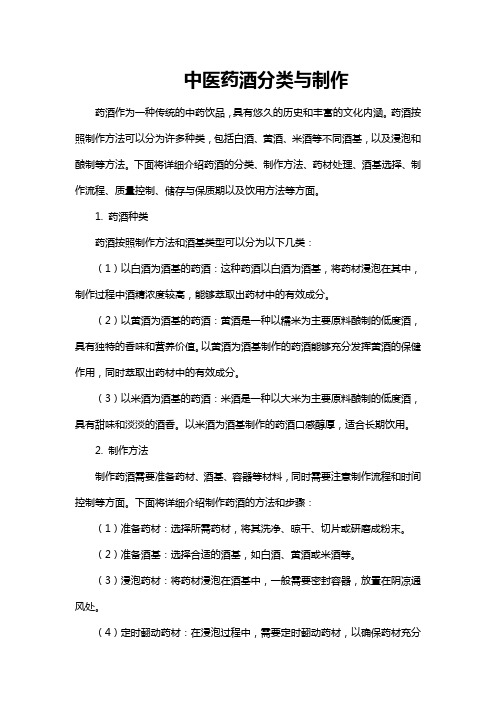 中医药酒分类与制作

药酒作为一种传统的中药饮品，具有悠久的历史和丰富的文化内涵。药酒按照制作方法可以分为许多种类，包括白酒、黄酒、米酒等不同酒基，以及浸泡和酿制等方法。下面将详细介绍药酒的分类、制作方法、药材处理、酒基选择、制作流程、质量控制、储存与保质期以及饮用方法等方面。

1. 药酒种类

药酒按照制作方法和酒基类型可以分为以下几类：

（1）以白酒为酒基的药酒：这种药酒以白酒为酒基，将药材浸泡在其中，制作过程中酒精浓度较高，能够萃取出药材中的有效成分。

（2）以黄酒为酒基的药酒：黄酒是一种以糯米为主要原料酿制的低度酒，具有独特的香味和营养价值。以黄酒为酒基制作的药酒能够充分发挥黄酒的保健作用，同时萃取出药材中的有效成分。

（3）以米酒为酒基的药酒：米酒是一种以大米为主要原料酿制的低度酒，具有甜味和淡淡的酒香。以米酒为酒基制作的药酒口感醇厚，适合长期饮用。

2. 制作方法

制作药酒需要准备药材、酒基、容器等材料，同时需要注意制作流程和时间控制等方面。下面将详细介绍制作药酒的方法和步骤：

（1）准备药材：选择所需药材，将其洗净、晾干、切片或研磨成粉末。

（2）准备酒基：选择合适的酒基，如白酒、黄酒或米酒等。

（3）浸泡药材：将药材浸泡在酒基中，一般需要密封容器，放置在阴凉通风处。

（4）定时翻动药材：在浸泡过程中，需要定时翻动药材，以确保药材充分